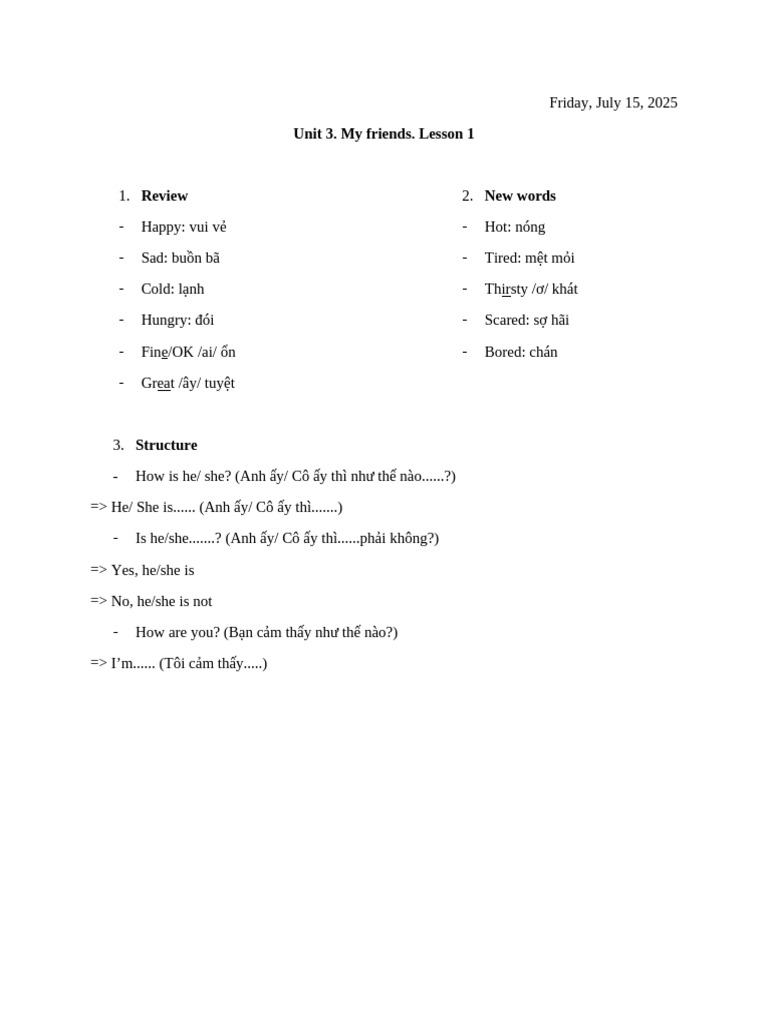 Friday, July 15, 2025

Unit 3. My friends. Lesson 1

1. Review
- Happy: vui vẻ
- Sad: buồn bã
- Cold: lạnh
- Hungry: đói
- Fine/OK /ai/ ổn
- Great /ây/ tuyệt

2. New words
- Hot: nóng
- Tired: mệt mỏi
- Thirsty /ơ/ khát
- Scared: sợ hãi
- Bored: chán

3. Structure
- How is he/ she? (Anh ấy/ Cô ấy thì như thế nào......?)

=> He/ She is...... (Anh ấy/ Cô ấy thì.......)
- Is he/she.......? (Anh ấy/ Cô ấy thì......phải không?)

=> Yes, he/she is

=> No, he/she is not
- How are you? (Bạn cảm thấy như thế nào?)

=> I'm...... (Tôi cảm thấy.....)